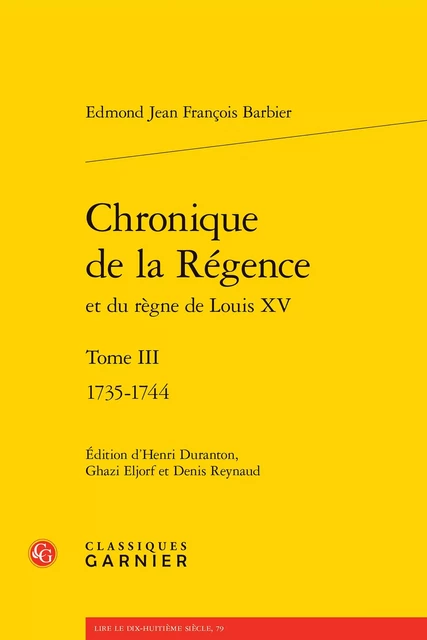 Edmond Jean François Barbier

Chronique de la Régence
et du règne de Louis XV

Tome III
1735-1744

Édition d'Henri Duranton, Ghazi Eljorf et Denis Reynaud

CG

CLASSIQUES
GARNIER

LIRE LE DIX-HUITIÈME SIÈCLE, 79